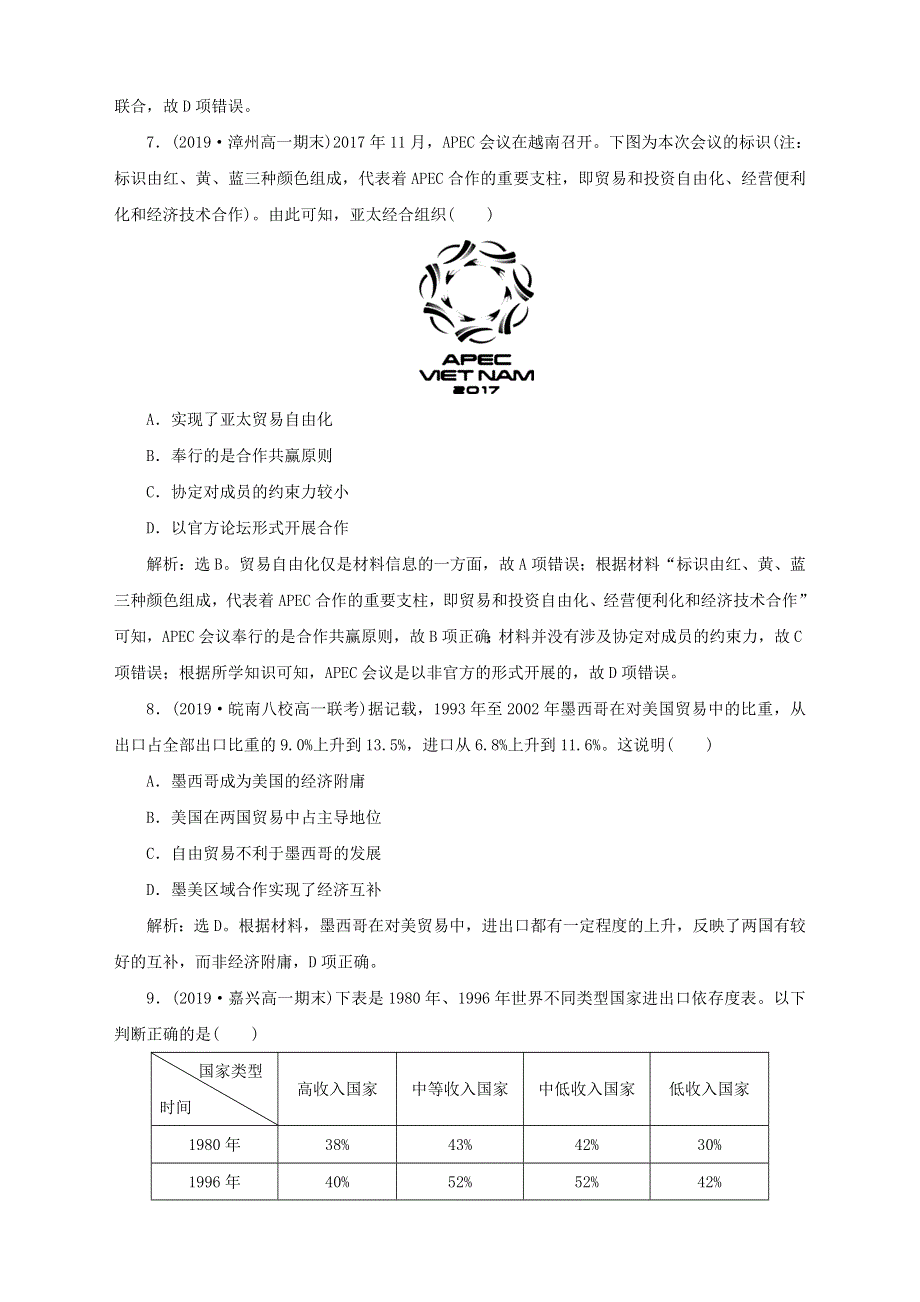 联合，故D项错误。

7．(2019·漳州高一期末)2017年11月，APEC会议在越南召开。下图为本次会议的标识(注：标识由红、黄、蓝三种颜色组成，代表着APEC合作的重要支柱，即贸易和投资自由化、经营便利化和经济技术合作)。由此可知，亚太经合组织(　　)

APEC
VIET NAM
2017

A．实现了亚太贸易自由化

B．奉行的是合作共赢原则

C．协定对成员的约束力较小

D．以官方论坛形式开展合作

解析：选B。贸易自由化仅是材料信息的一方面，故A项错误；根据材料“标识由红、黄、蓝三种颜色组成，代表着APEC合作的重要支柱，即贸易和投资自由化、经营便利化和经济技术合作”可知，APEC会议奉行的是合作共赢原则，故B项正确；材料并没有涉及协定对成员的约束力，故C项错误；根据所学知识可知，APEC会议是以非官方的形式开展的，故D项错误。

8．(2019·皖南八校高一联考)据记载，1993年至2002年墨西哥在对美国贸易中的比重，从出口占全部出口比重的9.0%上升到13.5%，进口从6.8%上升到11.6%。这说明(　　)

A．墨西哥成为美国的经济附庸

B．美国在两国贸易中占主导地位

C．自由贸易不利于墨西哥的发展

D．墨美区域合作实现了经济互补

解析：选D。根据材料，墨西哥在对美贸易中，进出口都有一定程度的上升，反映了两国有较好的互补，而非经济附庸，D项正确。

9．(2019·嘉兴高一期末)下表是1980年、1996年世界不同类型国家进出口依存度表。以下判断正确的是(　　)

| 国家类型 时间 | 高收入国家 | 中等收入国家 | 中低收入国家 | 低收入国家 |
|---|---|---|---|---|
| 1980年 | 38% | 43% | 42% | 30% |
| 1996年 | 40% | 52% | 52% | 42% |